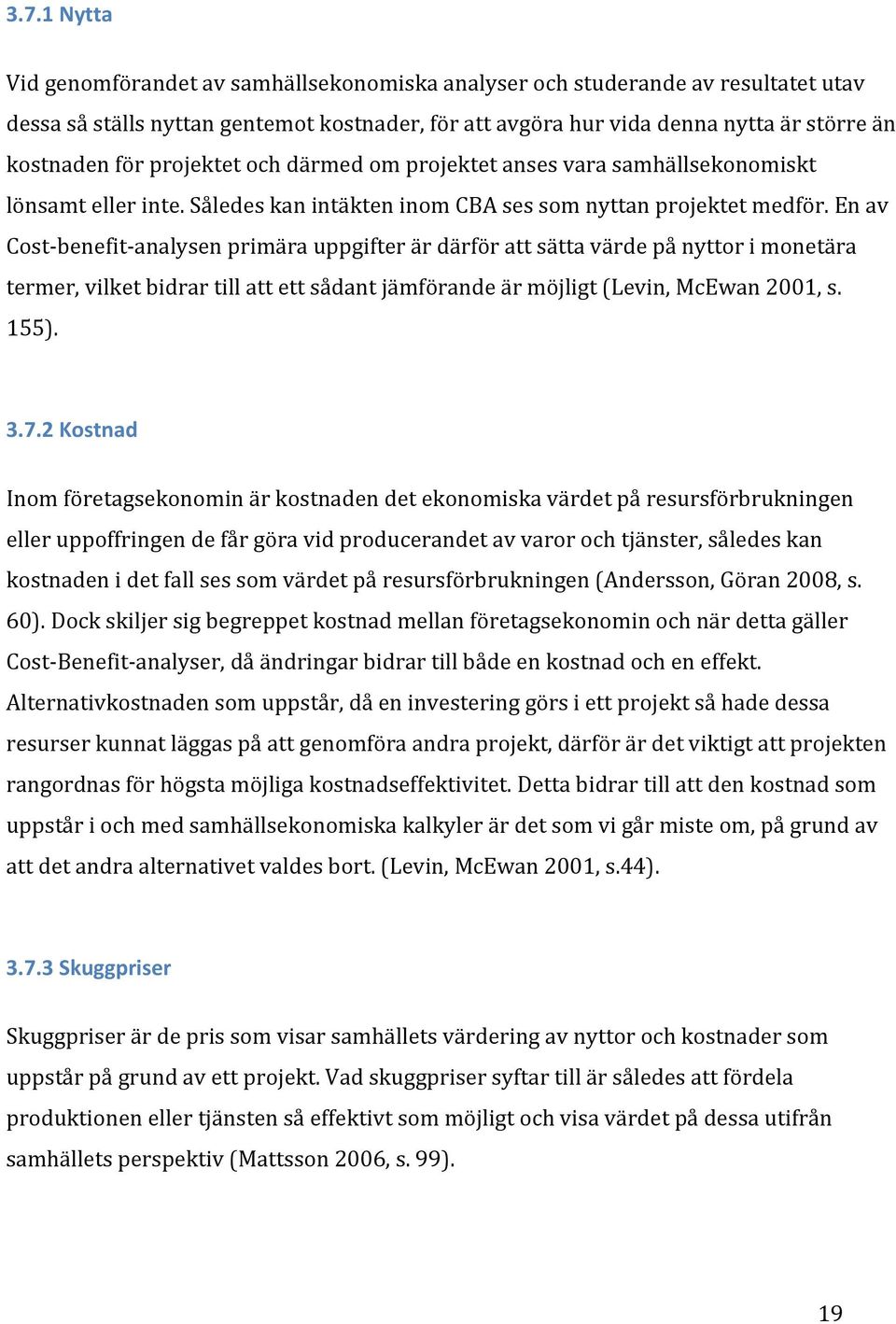 3.7.1 Nytta

Vid genomförandet av samhällsekonomiska analyser och studerande av resultatet utav dessa så ställs nyttan gentemot kostnader, för att avgöra hur vida denna nytta är större än kostnaden för projektet och därmed om projektet anses vara samhällsekonomiskt lönsamt eller inte. Således kan intäkten inom CBA ses som nyttan projektet medför. En av Cost-benefit-analysen primära uppgifter är därför att sätta värde på nyttor i monetära termer, vilket bidrar till att ett sådant jämförande är möjligt (Levin, McEwan 2001, s. 155).

3.7.2 Kostnad

Inom företagsekonomin är kostnaden det ekonomiska värdet på resursförbrukningen eller uppoffringen de får göra vid producerandet av varor och tjänster, således kan kostnaden i det fall ses som värdet på resursförbrukningen (Andersson, Göran 2008, s. 60). Dock skiljer sig begreppet kostnad mellan företagsekonomin och när detta gäller Cost-Benefit-analyser, då ändringar bidrar till både en kostnad och en effekt. Alternativkostnaden som uppstår, då en investering görs i ett projekt så hade dessa resurser kunnat läggas på att genomföra andra projekt, därför är det viktigt att projekten rangordnas för högsta möjliga kostnadseffektivitet. Detta bidrar till att den kostnad som uppstår i och med samhällsekonomiska kalkyler är det som vi går miste om, på grund av att det andra alternativet valdes bort. (Levin, McEwan 2001, s.44).

3.7.3 Skuggpriser

Skuggpriser är de pris som visar samhällets värdering av nyttor och kostnader som uppstår på grund av ett projekt. Vad skuggpriser syftar till är således att fördela produktionen eller tjänsten så effektivt som möjligt och visa värdet på dessa utifrån samhällets perspektiv (Mattsson 2006, s. 99).

19